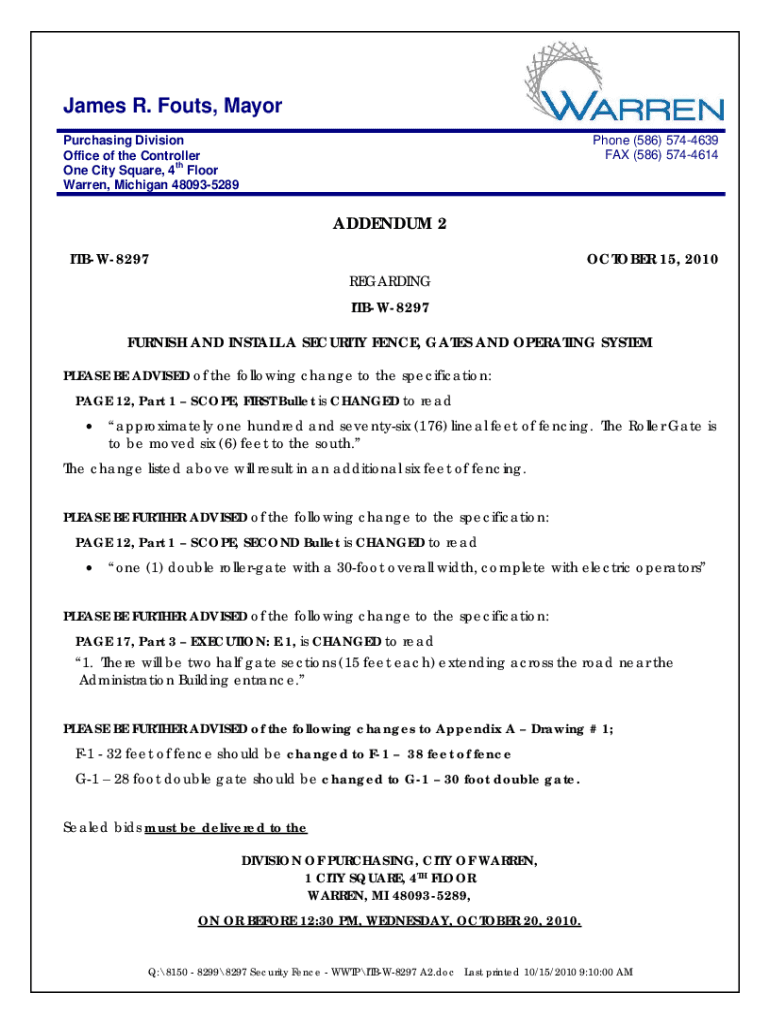 James R. Fouts, Mayor

WARREN

Purchasing Division
Office of the Controller
One City Square, 4$^{th}$ Floor
Warren, Michigan 48093-5289

Phone (586) 574-4639
FAX (586) 574-4614

ADDENDUM 2

ITB-W-8297

OCTOBER 15, 2010

REGARDING

ITB-W-8297

FURNISH AND INSTALL A SECURITY FENCE, GATES AND OPERATING SYSTEM

PLEASE BE ADVISED of the following change to the specification:

PAGE 12, Part 1 – SCOPE, FIRST Bullet is CHANGED to read

• "approximately one hundred and seventy-six (176) lineal feet of fencing. The Roller Gate is to be moved six (6) feet to the south."

The change listed above will result in an additional six feet of fencing.

PLEASE BE FURTHER ADVISED of the following change to the specification:

PAGE 12, Part 1 – SCOPE, SECOND Bullet is CHANGED to read

• "one (1) double roller-gate with a 30-foot overall width, complete with electric operators"

PLEASE BE FURTHER ADVISED of the following change to the specification:

PAGE 17, Part 3 – EXECUTION: E 1, is CHANGED to read

"1. There will be two half gate sections (15 feet each) extending across the road near the Administration Building entrance."

PLEASE BE FURTHER ADVISED of the following changes to Appendix A – Drawing # 1;

F-1 - 32 feet of fence should be changed to F-1 – 38 feet of fence

G-1 – 28 foot double gate should be changed to G-1 – 30 foot double gate.

Sealed bids must be delivered to the

DIVISION OF PURCHASING, CITY OF WARREN,
1 CITY SQUARE, 4$^{TH}$ FLOOR
WARREN, MI 48093-5289,

ON OR BEFORE 12:30 PM, WEDNESDAY, OCTOBER 20, 2010.

Q:\8150 - 8299\8297 Security Fence - WWTP\ITB-W-8297 A2.doc Last printed 10/15/2010 9:10:00 AM